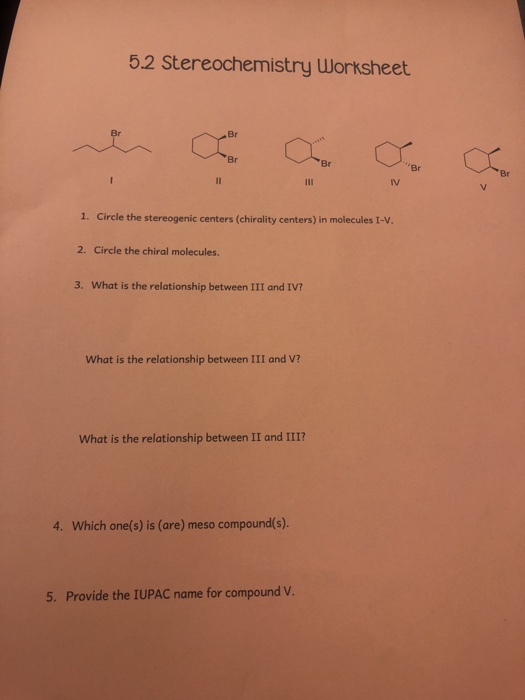 5.2 Stereochemistry Worksheet

Br

Br

Br

Br

Br

Br

I

II

III

IV

V

1. Circle the stereogenic centers (chirality centers) in molecules I-V.

2. Circle the chiral molecules.

3. What is the relationship between III and IV?

What is the relationship between III and V?

What is the relationship between II and III?

4. Which one(s) is (are) meso compound(s).

5. Provide the IUPAC name for compound V.